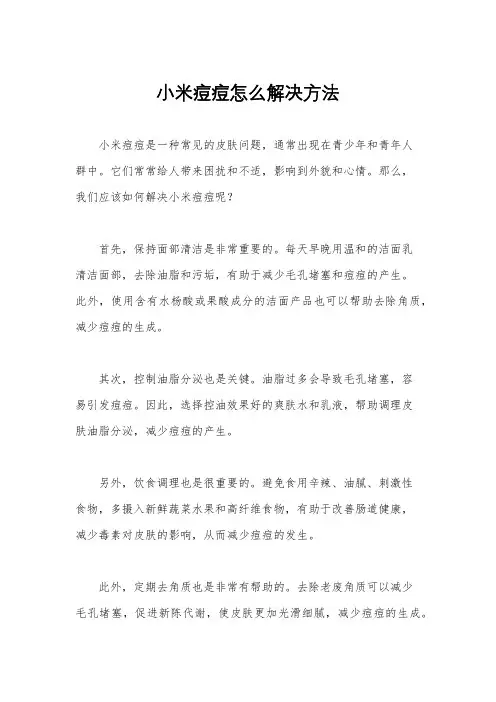 小米痘痘怎么解决方法

小米痘痘是一种常见的皮肤问题，通常出现在青少年和青年人群中。它们常常给人带来困扰和不适，影响到外貌和心情。那么，我们应该如何解决小米痘痘呢？

首先，保持面部清洁是非常重要的。每天早晚用温和的洁面乳清洁面部，去除油脂和污垢，有助于减少毛孔堵塞和痘痘的产生。此外，使用含有水杨酸或果酸成分的洁面产品也可以帮助去除角质，减少痘痘的生成。

其次，控制油脂分泌也是关键。油脂过多会导致毛孔堵塞，容易引发痘痘。因此，选择控油效果好的爽肤水和乳液，帮助调理皮肤油脂分泌，减少痘痘的产生。

另外，饮食调理也是很重要的。避免食用辛辣、油腻、刺激性食物，多摄入新鲜蔬菜水果和高纤维食物，有助于改善肠道健康，减少毒素对皮肤的影响，从而减少痘痘的发生。

此外，定期去角质也是非常有帮助的。去除老废角质可以减少毛孔堵塞，促进新陈代谢，使皮肤更加光滑细腻，减少痘痘的生成。